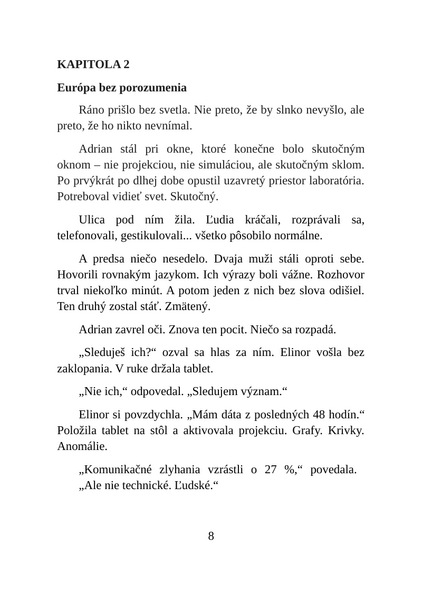 KAPITOLA 2

Európa bez porozumenia

Ráno prišlo bez svetla. Nie preto, že by slnko nevyšlo, ale preto, že ho nikto nevnímal.

Adrian stál pri okne, ktoré konečne bolo skutočným oknom – nie projekciou, nie simuláciou, ale skutočným sklom. Po prvýkrát po dlhej dobe opustil uzavretý priestor laboratória. Potreboval vidieť svet. Skutočný.

Ulica pod ním žila. Ľudia kráčali, rozprávali sa, telefonovali, gestikulovali... všetko pôsobilo normálne.

A predsa niečo nesedelo. Dvaja muži stáli oproti sebe. Hovorili rovnakým jazykom. Ich výrazy boli vážne. Rozhovor trval niekoľko minút. A potom jeden z nich bez slova odišiel. Ten druhý zostal stáť. Zmätený.

Adrian zavrel oči. Znova ten pocit. Niečo sa rozpadá.

„Sleduješ ich?“ ozval sa hlas za ním. Elinor vošla bez zaklopania. V ruke držala tablet.

„Nie ich,“ odpovedal. „Sledujem význam.“

Elinor si povzdychla. „Mám dáta z posledných 48 hodín.“ Položila tablet na stôl a aktivovala projekciu. Grafy. Krivky. Anomálie.

„Komunikačné zlyhania vzrástli o 27 %,“ povedala. „Ale nie technické. Ľudské.“

8